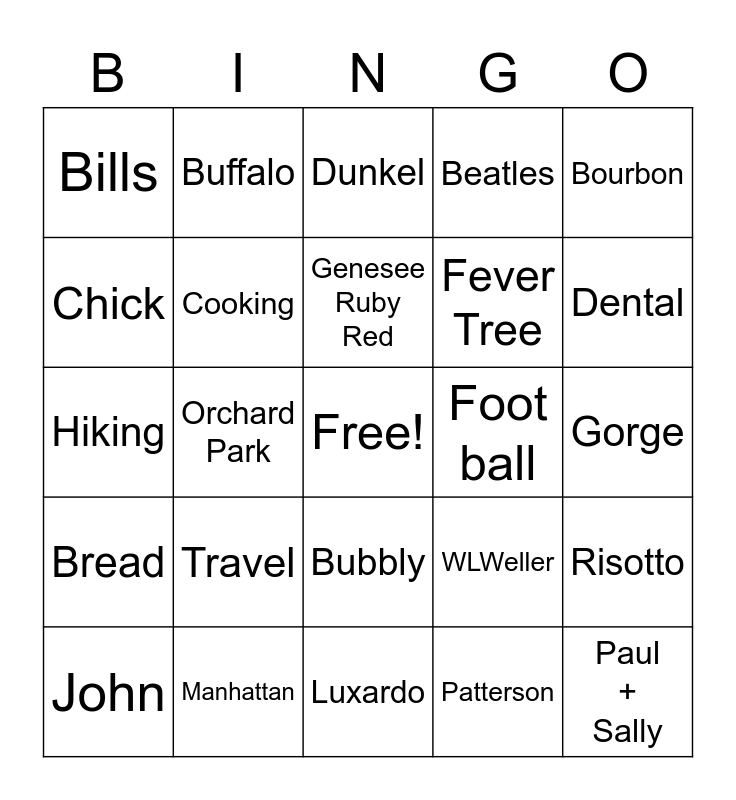 | B | I | N | G | O |
|---|---|---|---|---|
| Bills | Buffalo | Dunkel | Beatles | Bourbon |
| Chick | Cooking | Genesee Ruby Red | Fever Tree | Dental |
| Hiking | Orchard Park | Free! | Foot ball | Gorge |
| Bread | Travel | Bubbly | WLWeller | Risotto |
| John | Manhattan | Luxardo | Patterson | Paul + Sally |